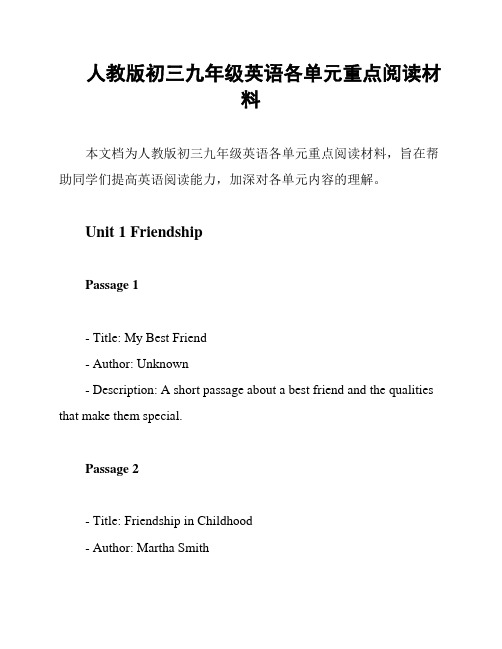 人教版初三九年级英语各单元重点阅读材料

本文档为人教版初三九年级英语各单元重点阅读材料，旨在帮助同学们提高英语阅读能力，加深对各单元内容的理解。

Unit 1 Friendship

Passage 1

- Title: My Best Friend
- Author: Unknown
- Description: A short passage about a best friend and the qualities that make them special.

Passage 2

- Title: Friendship in Childhood
- Author: Martha Smith